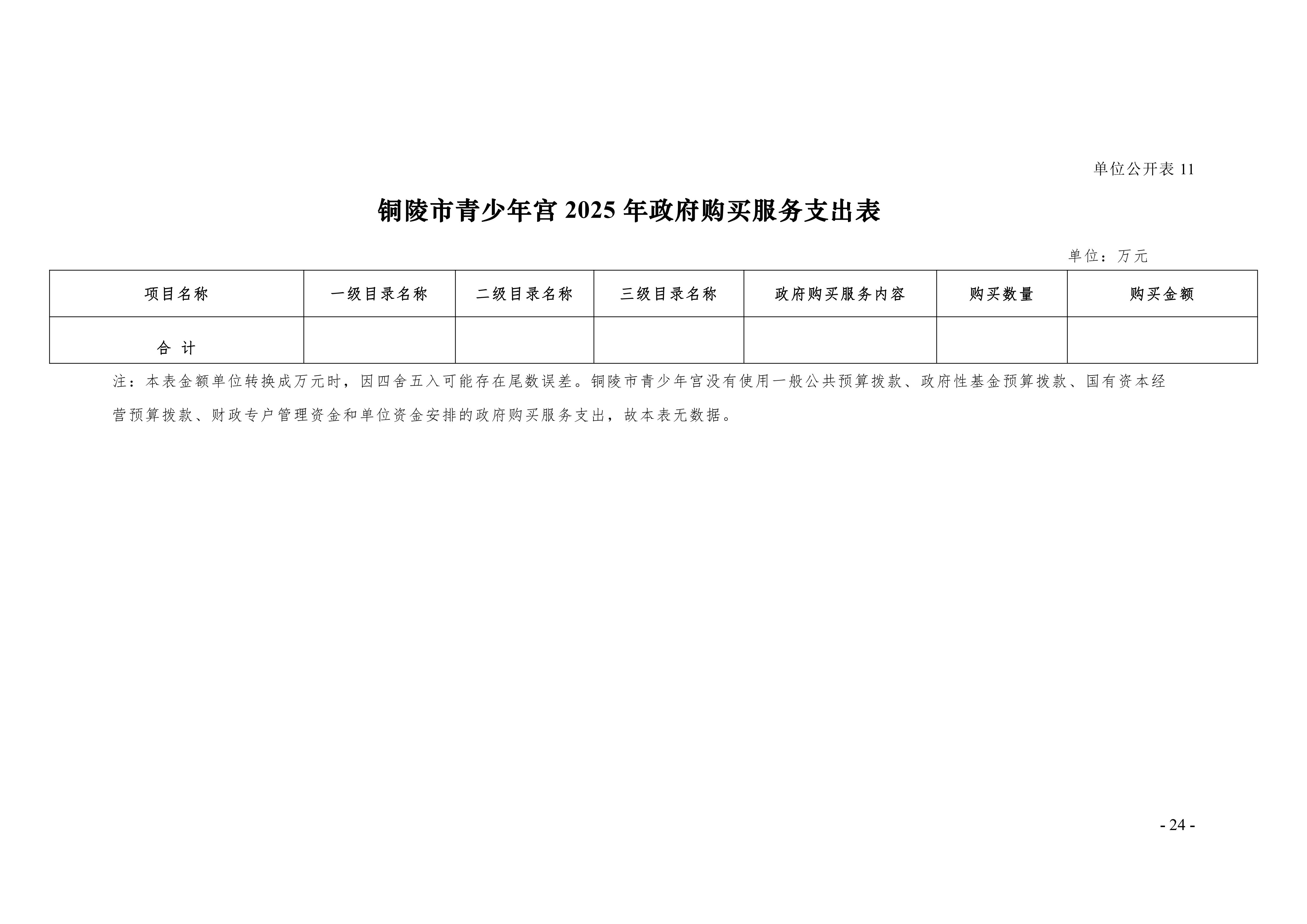 单位公开表 11

铜陵市青少年宫 2025 年政府购买服务支出表

单位：万元

| 项目名称 | 一级目录名称 | 二级目录名称 | 三级目录名称 | 政府购买服务内容 | 购买数量 | 购买金额 |
|---|---|---|---|---|---|---|
| 合 计 | | | | | | |

注：本表金额单位转换成万元时，因四舍五入可能存在尾数误差。铜陵市青少年宫没有使用一般公共预算拨款、政府性基金预算拨款、国有资本经营预算拨款、财政专户管理资金和单位资金安排的政府购买服务支出，故本表无数据。

- 24 -